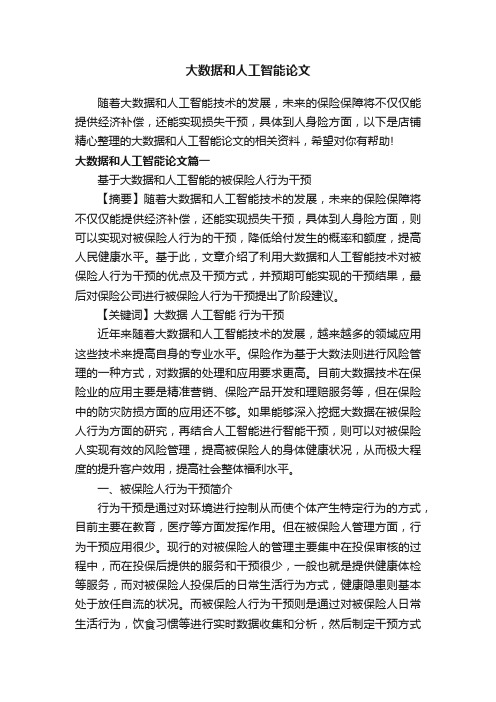 大数据和人工智能论文

随着大数据和人工智能技术的发展，未来的保险保障将不仅仅能提供经济补偿，还能实现损失干预，具体到人身险方面，以下是店铺精心整理的大数据和人工智能论文的相关资料，希望对你有帮助!

大数据和人工智能论文篇一

基于大数据和人工智能的被保险人行为干预

【摘要】随着大数据和人工智能技术的发展，未来的保险保障将不仅仅能提供经济补偿，还能实现损失干预，具体到人身险方面，则可以实现对被保险人行为的干预，降低给付发生的概率和额度，提高人民健康水平。基于此，文章介绍了利用大数据和人工智能技术对被保险人行为干预的优点及干预方式，并预期可能实现的干预结果，最后对保险公司进行被保险人行为干预提出了阶段建议。

【关键词】大数据 人工智能 行为干预

近年来随着大数据和人工智能技术的发展，越来越多的领域应用这些技术来提高自身的专业水平。保险作为基于大数法则进行风险管理的一种方式，对数据的处理和应用要求更高。目前大数据技术在保险业的应用主要是精准营销、保险产品开发和理赔服务等，但在保险中的防灾防损方面的应用还不够。如果能够深入挖掘大数据在被保险人行为方面的研究，再结合人工智能进行智能干预，则可以对被保险人实现有效的风险管理，提高被保险人的身体健康状况，从而极大程度的提升客户效用，提高社会整体福利水平。

一、被保险人行为干预简介

行为干预是通过对环境进行控制从而使个体产生特定行为的方式，目前主要在教育，医疗等方面发挥作用。但在被保险人管理方面，行为干预应用很少。现行的对被保险人的管理主要集中在投保审核的过程中，而在投保后提供的服务和干预很少，一般也就是提供健康体检等服务，而对被保险人投保后的日常生活行为方式，健康隐患则基本处于放任自流的状况。而被保险人行为干预则是通过对被保险人日常生活行为，饮食习惯等进行实时数据收集和分析，然后制定干预方式